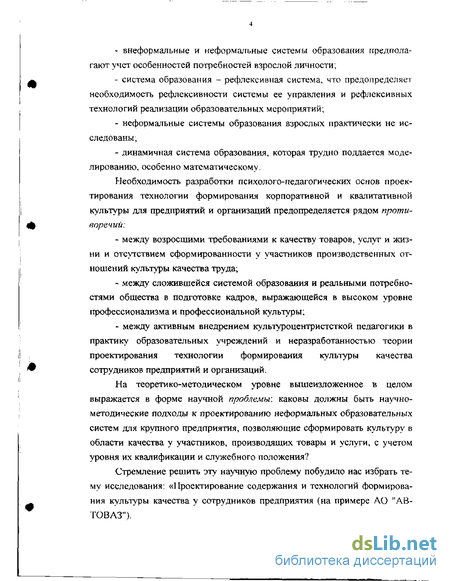 4

- внеформальные и неформальные системы образования предполагают учет особенностей потребностей взрослой личности;

- система образования – рефлексивная система, что предопределяет необходимость рефлексивности системы ее управления и рефлексивных технологий реализации образовательных мероприятий;

- неформальные системы образования взрослых практически не исследованы;

- динамичная система образования, которая трудно поддается моделированию, особенно математическому.

Необходимость разработки психолого-педагогических основ проектирования технологии формирования корпоративной и квалитативной культуры для предприятий и организаций предопределяется рядом противоречий:

- между возросшими требованиями к качеству товаров, услуг и жизни и отсутствием сформированности у участников производственных отношений культуры качества труда;

- между сложившейся системой образования и реальными потребностями общества в подготовке кадров, выражающейся в высоком уровне профессионализма и профессиональной культуры;

- между активным внедрением культуроцентристсткой педагогики в практику образовательных учреждений и неразработанностью теории проектирования технологии формирования культуры качества сотрудников предприятий и организаций.

На теоретико-методическом уровне вышеизложенное в целом выражается в форме научной проблемы: каковы должны быть научно-методические подходы к проектированию неформальных образовательных систем для крупного предприятия, позволяющие сформировать культуру в области качества у участников, производящих товары и услуги, с учетом уровня их квалификации и служебного положения?

Стремление решить эту научную проблему побудило нас избрать тему исследования: «Проектирование содержания и технологий формирования культуры качества у сотрудников предприятия (на примере АО "АВТОВАЗ").

dsLib.net
библиотека диссертаций